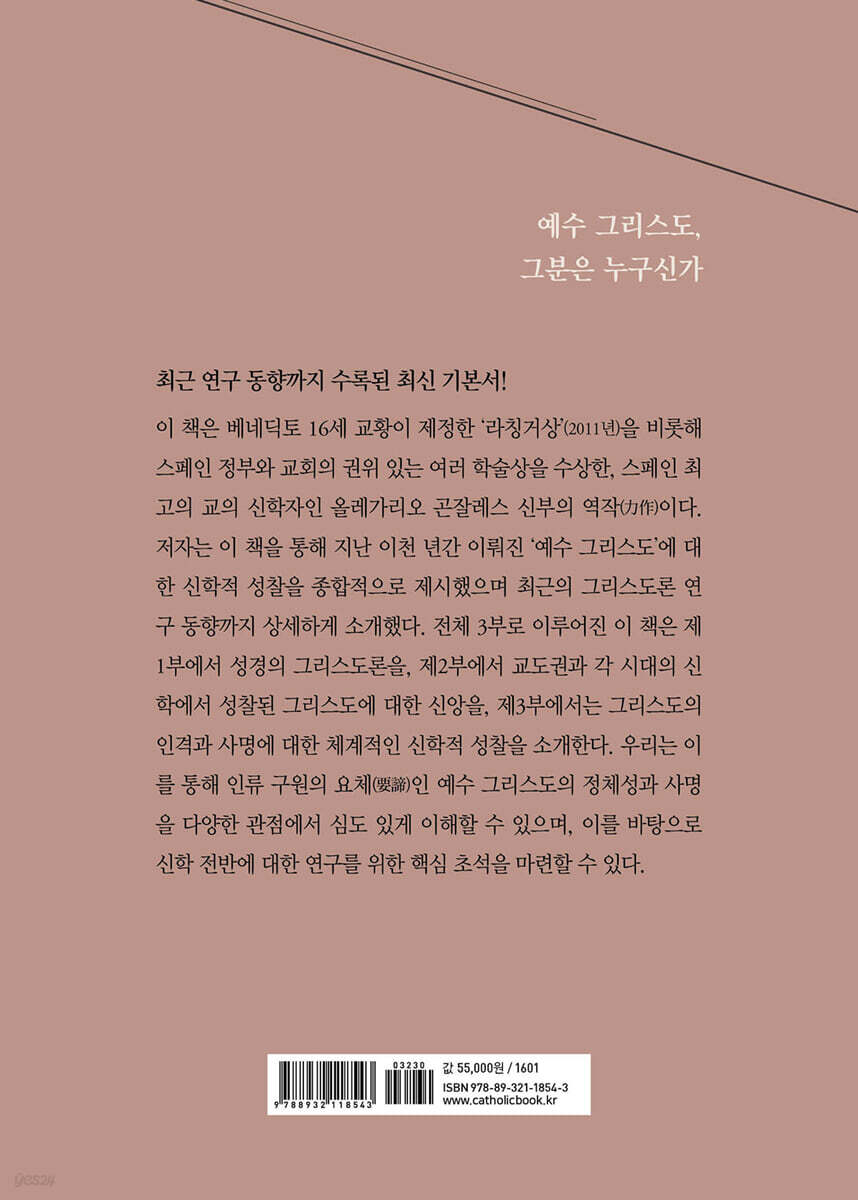 예수 그리스도,
그분은 누구신가

최근 연구 동향까지 수록된 최신 기본서!

이 책은 베네딕토 16세 교황이 제정한 '라칭거상'(2011년)을 비롯해 스페인 정부와 교회의 권위 있는 여러 학술상을 수상한, 스페인 최고의 교의 신학자인 올레가리오 곤잘레스 신부의 역작(力作)이다. 저자는 이 책을 통해 지난 이천 년간 이뤄진 '예수 그리스도'에 대한 신학적 성찰을 종합적으로 제시했으며 최근의 그리스도론 연구 동향까지 상세하게 소개했다. 전체 3부로 이루어진 이 책은 제1부에서 성경의 그리스도론을, 제2부에서 교도권과 각 시대의 신학에서 성찰된 그리스도에 대한 신앙을, 제3부에서는 그리스도의 인격과 사명에 대한 체계적인 신학적 성찰을 소개한다. 우리는 이를 통해 인류 구원의 요체(要諦)인 예수 그리스도의 정체성과 사명을 다양한 관점에서 심도 있게 이해할 수 있으며, 이를 바탕으로 신학 전반에 대한 연구를 위한 핵심 초석을 마련할 수 있다.

03230
9 788932 118543
값 55,000원 / 1601
ISBN 978-89-321-1854-3
www.catholicbook.kr

yes24